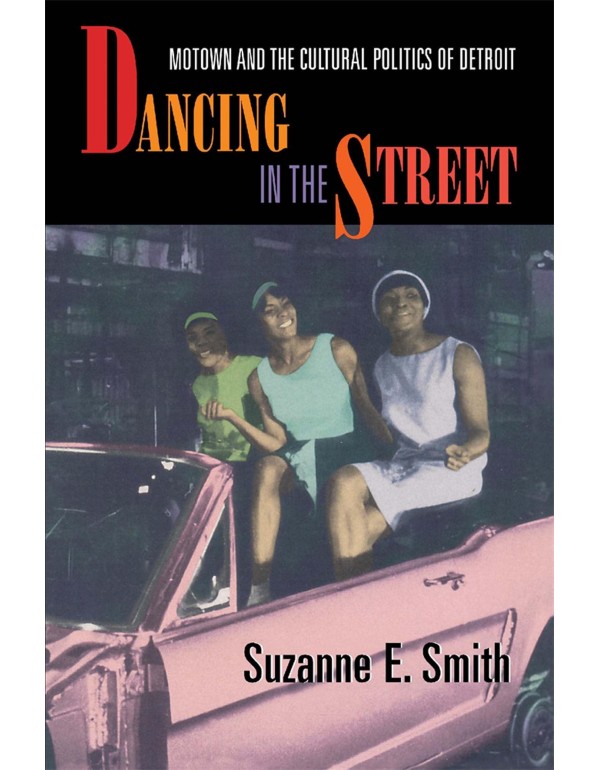 MOTOWN AND THE CULTURAL POLITICS OF DETROIT

DANCING IN THE STREET

Suzanne E. Smith